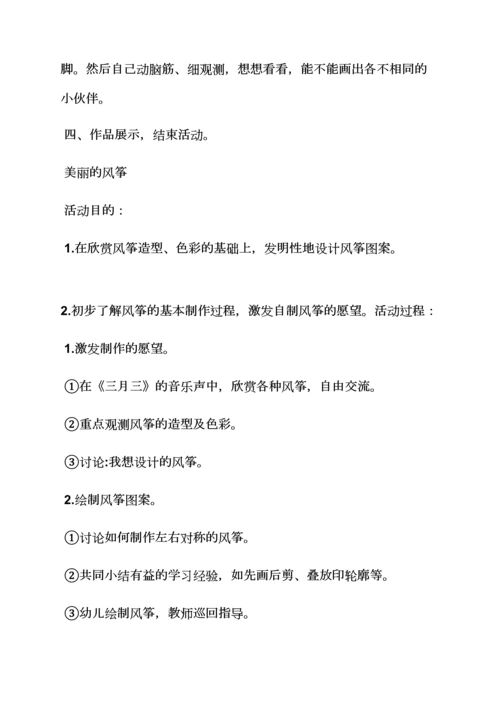 脚。然后自己动脑筋、细观测，想想看看，能不能画出各不相同的小伙伴。

四、作品展示，结束活动。

美丽的风筝

活动目的：

1.在欣赏风筝造型、色彩的基础上，发明性地设计风筝图案。

2.初步了解风筝的基本制作过程，激发自制风筝的愿望。活动过程：

1.激发制作的愿望。

①在《三月三》的音乐声中，欣赏各种风筝，自由交流。

②重点观测风筝的造型及色彩。

③讨论:我想设计的风筝。

2.绘制风筝图案。

①讨论如何制作左右对称的风筝。

②共同小结有益的学习经验，如先画后剪、叠放印轮廓等。

③幼儿绘制风筝，教师巡回指导。